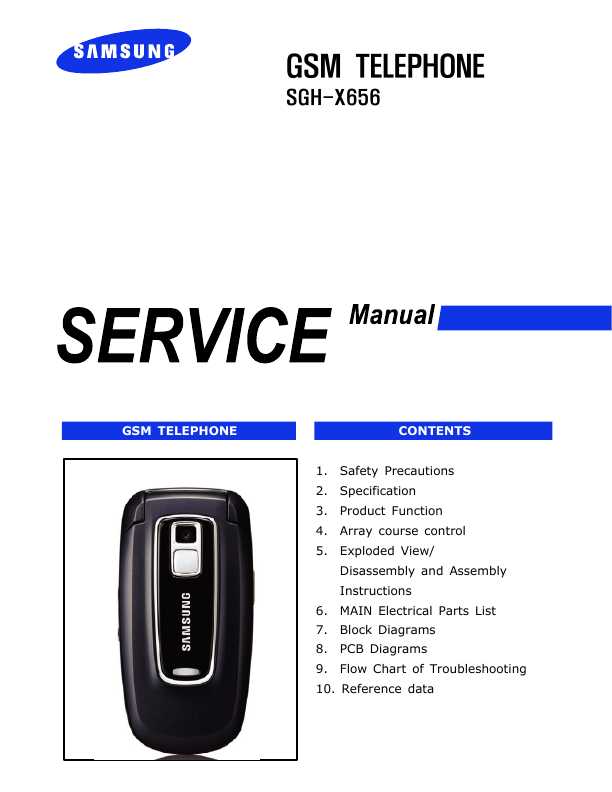 SAMSUNG

GSM TELEPHONE
SGH-X656

SERVICE Manual

GSM TELEPHONE

SAMSUNG

CONTENTS

1. Safety Precautions
2. Specification
3. Product Function
4. Array course control
5. Exploded View/ Disassembly and Assembly Instructions
6. MAIN Electrical Parts List
7. Block Diagrams
8. PCB Diagrams
9. Flow Chart of Troubleshooting
10. Reference data